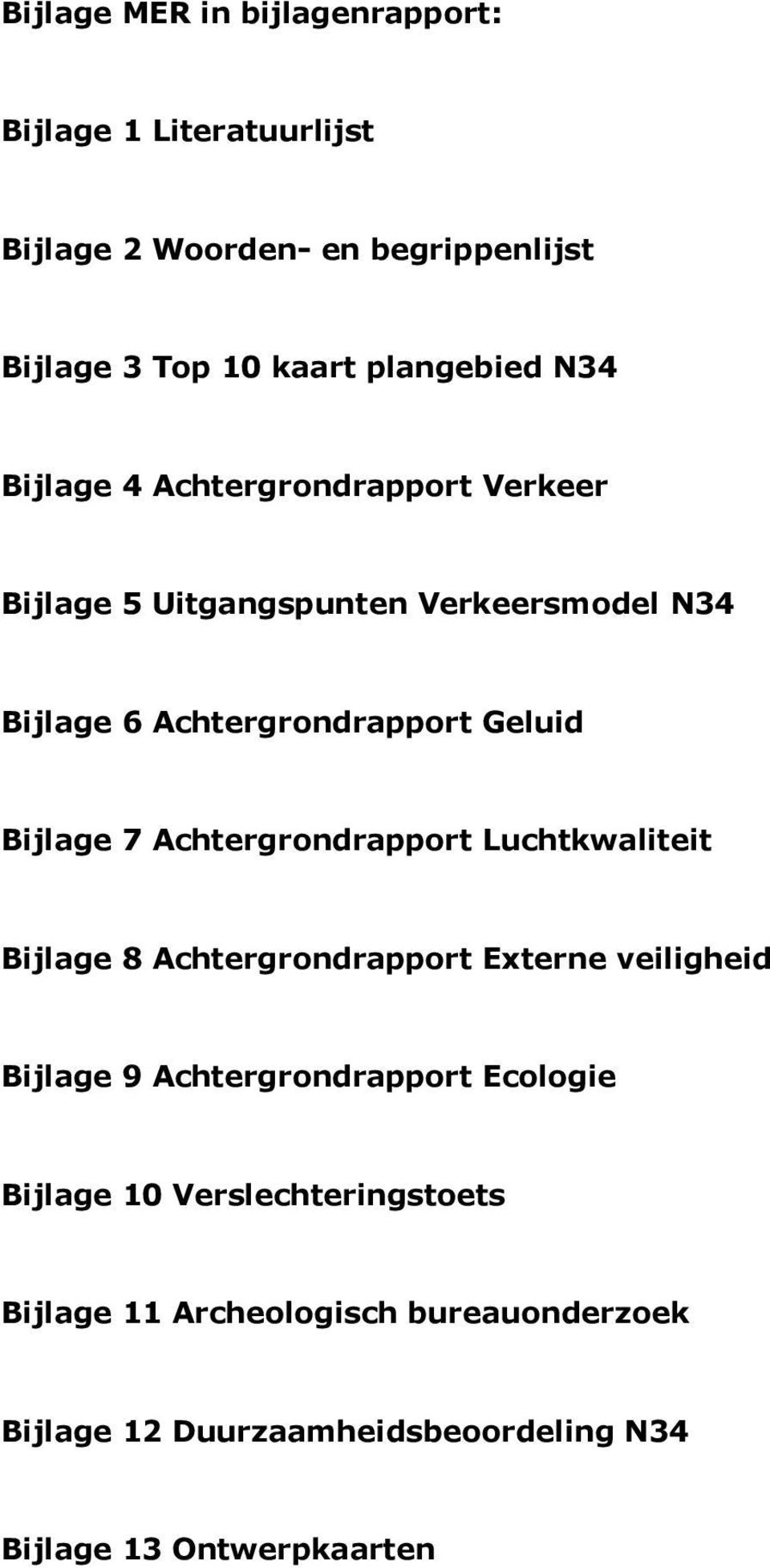 Bijlage MER in bijlagenrapport:

Bijlage 1 Literatuurlijst

Bijlage 2 Woorden- en begrippenlijst

Bijlage 3 Top 10 kaart plangebied N34

Bijlage 4 Achtergrondrapport Verkeer

Bijlage 5 Uitgangspunten Verkeersmodel N34

Bijlage 6 Achtergrondrapport Geluid

Bijlage 7 Achtergrondrapport Luchtkwaliteit

Bijlage 8 Achtergrondrapport Externe veiligheid

Bijlage 9 Achtergrondrapport Ecologie

Bijlage 10 Verslechteringstoets

Bijlage 11 Archeologisch bureauonderzoek

Bijlage 12 Duurzaamheidsbeoordeling N34

Bijlage 13 Ontwerpkaarten